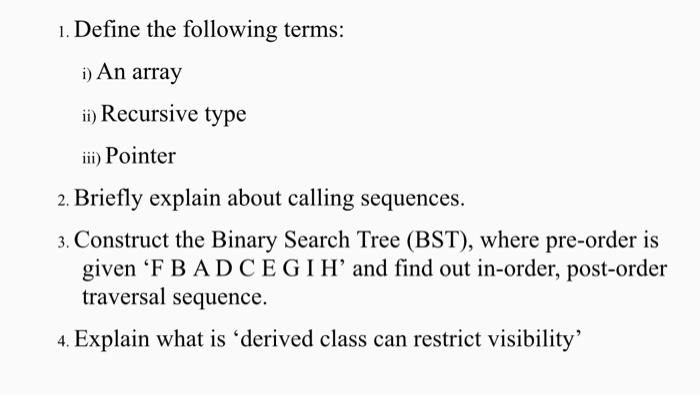 1. Define the following terms:

i) An array

ii) Recursive type

iii) Pointer

2. Briefly explain about calling sequences.

3. Construct the Binary Search Tree (BST), where pre-order is given ‘F B A D C E G I H’ and find out in-order, post-order traversal sequence.

4. Explain what is ‘derived class can restrict visibility’